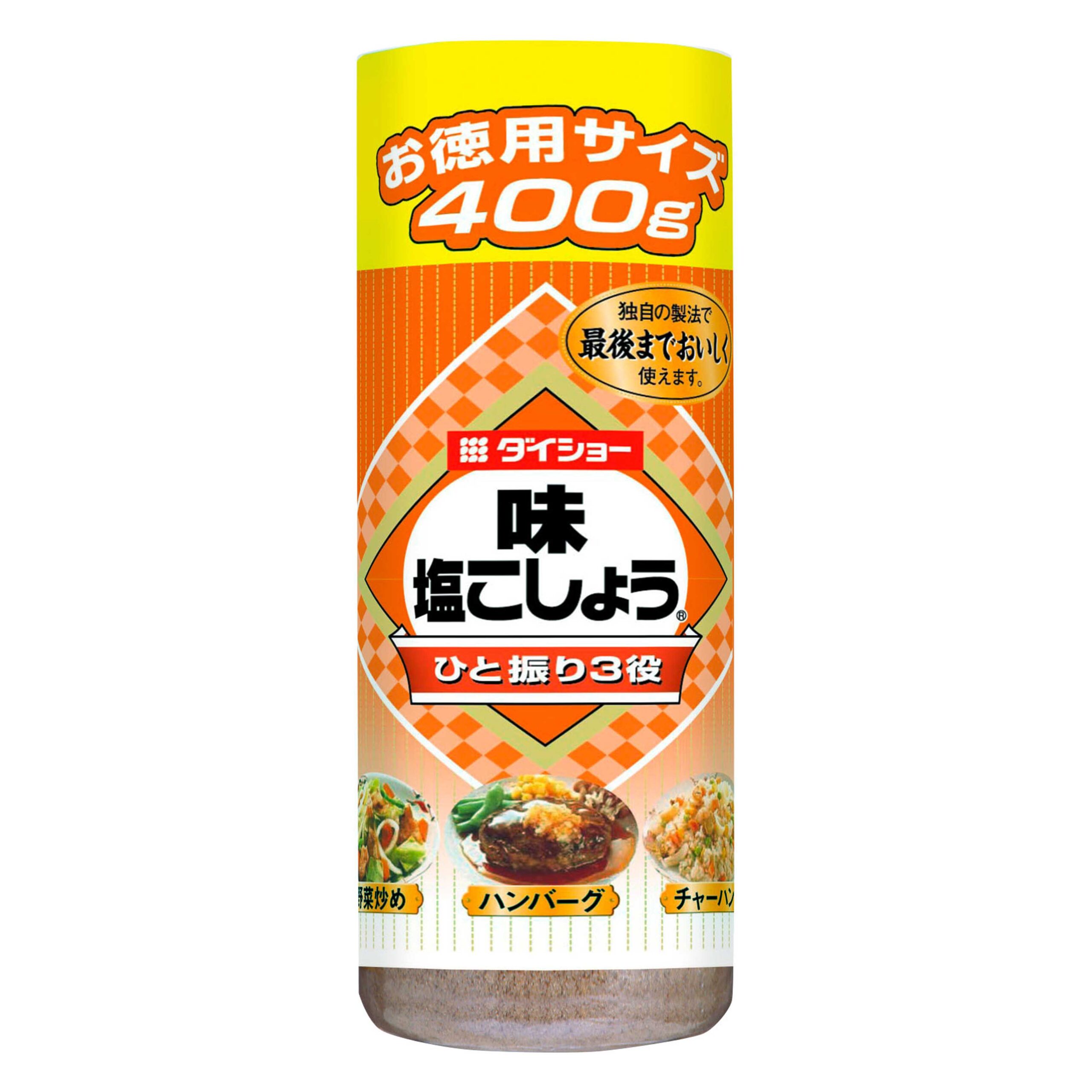 お徳用サイズ
400g

独自の製法で
最後までおいしく
使えます。

ダイショー

味
塩こしょう®

ひと振り3役

野菜炒め
ハンバーグ
チャーハン